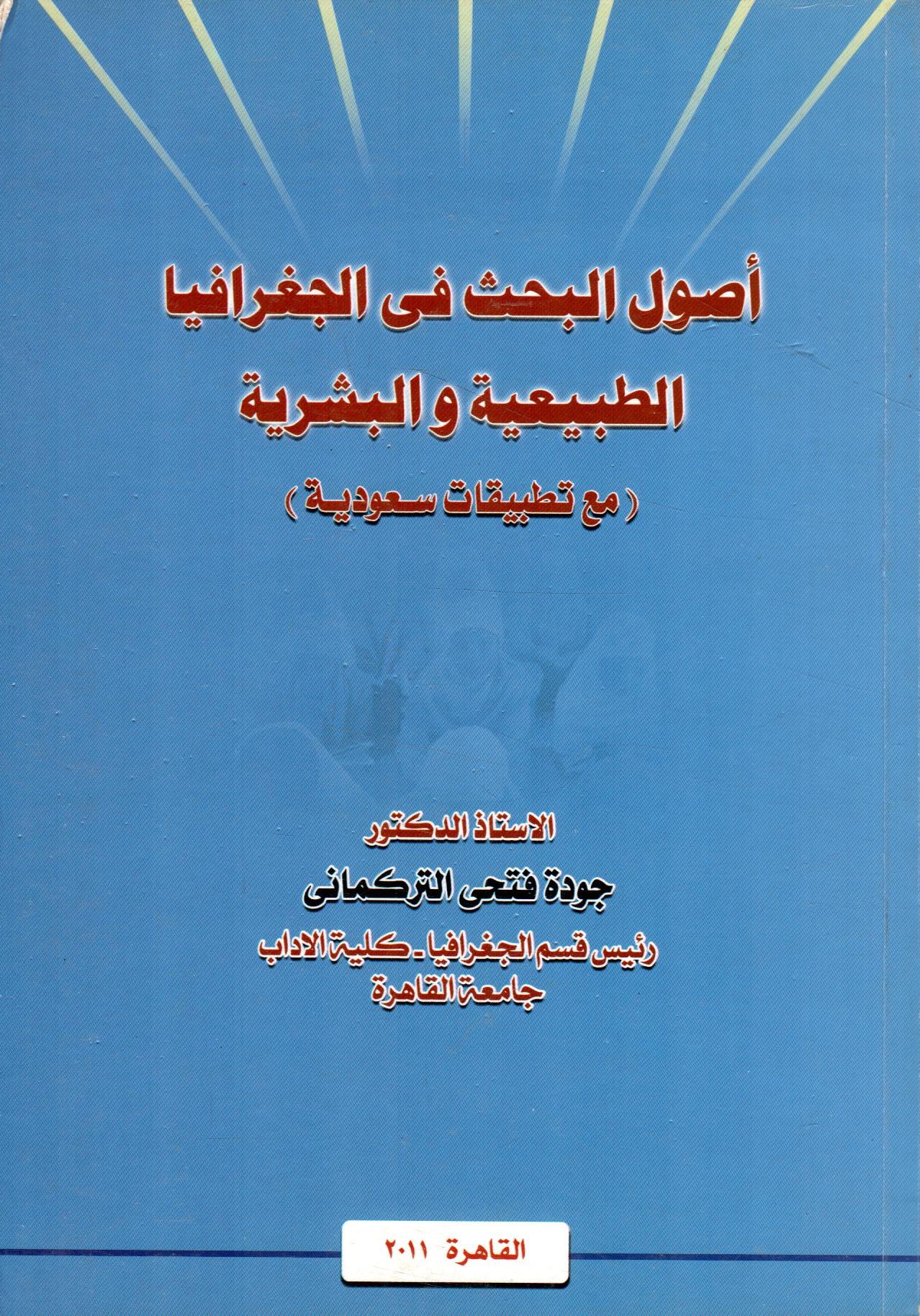 أصول البحث فى الجغرافيا
الطبيعية والبشرية
( مع تطبيقات سعودية )

الاستاذ الدكتور
جودة فتحى التركمانى
رئيس قسم الجغرافيا - كلية الاداب
جامعة القاهرة

القاهرة ٢٠١١